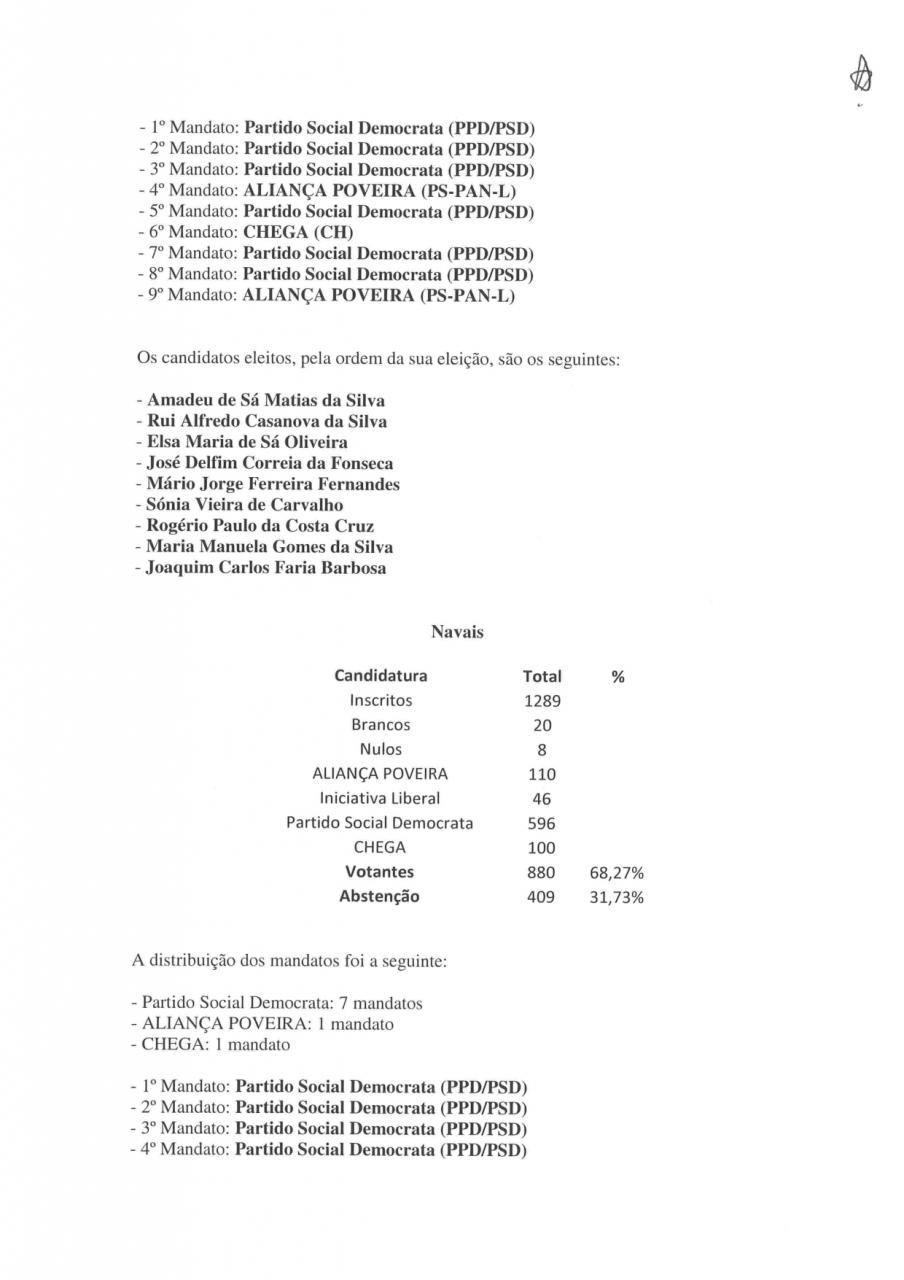 - 1º Mandato: Partido Social Democrata (PPD/PSD)
- 2º Mandato: Partido Social Democrata (PPD/PSD)
- 3º Mandato: Partido Social Democrata (PPD/PSD)
- 4º Mandato: ALIANÇA POVEIRA (PS-PAN-L)
- 5º Mandato: Partido Social Democrata (PPD/PSD)
- 6º Mandato: CHEGA (CH)
- 7º Mandato: Partido Social Democrata (PPD/PSD)
- 8º Mandato: Partido Social Democrata (PPD/PSD)
- 9º Mandato: ALIANÇA POVEIRA (PS-PAN-L)

Os candidatos eleitos, pela ordem da sua eleição, são os seguintes:

- Amadeu de Sá Matias da Silva
- Rui Alfredo Casanova da Silva
- Elsa Maria de Sá Oliveira
- José Delfim Correia da Fonseca
- Mário Jorge Ferreira Fernandes
- Sónia Vieira de Carvalho
- Rogério Paulo da Costa Cruz
- Maria Manuela Gomes da Silva
- Joaquim Carlos Faria Barbosa

Navais

| Candidatura | Total | % |
|---|---|---|
| Inscritos | 1289 | |
| Brancos | 20 | |
| Nulos | 8 | |
| ALIANÇA POVEIRA | 110 | |
| Iniciativa Liberal | 46 | |
| Partido Social Democrata | 596 | |
| CHEGA | 100 | |
| Votantes | 880 | 68,27% |
| Abstenção | 409 | 31,73% |

A distribuição dos mandatos foi a seguinte:

- Partido Social Democrata: 7 mandatos
- ALIANÇA POVEIRA: 1 mandato
- CHEGA: 1 mandato

- 1º Mandato: Partido Social Democrata (PPD/PSD)
- 2º Mandato: Partido Social Democrata (PPD/PSD)
- 3º Mandato: Partido Social Democrata (PPD/PSD)
- 4º Mandato: Partido Social Democrata (PPD/PSD)